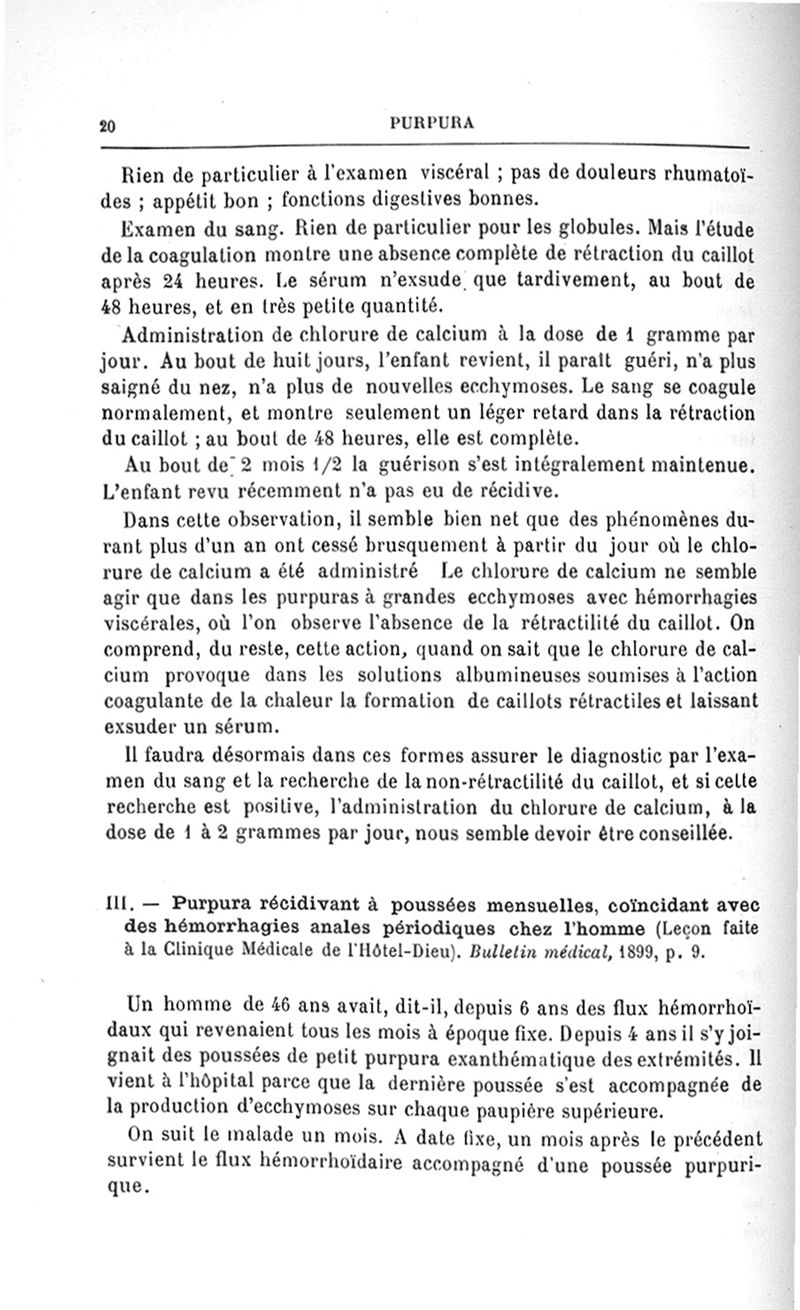 20 PURPURA

Rien de particulier à l'examen viscéral ; pas de douleurs rhumatoïdes ; appétit bon ; fonctions digestives bonnes.

Examen du sang. Rien de particulier pour les globules. Mais l'étude de la coagulation montre une absence complète de rétraction du caillot après 24 heures. Le sérum n'exsude que tardivement, au bout de 48 heures, et en très petite quantité.

Administration de chlorure de calcium à la dose de 1 gramme par jour. Au bout de huit jours, l'enfant revient, il paraît guéri, n'a plus saigné du nez, n'a plus de nouvelles ecchymoses. Le sang se coagule normalement, et montre seulement un léger retard dans la rétraction du caillot ; au bout de 48 heures, elle est complète.

Au bout de 2 mois 1/2 la guérison s'est intégralement maintenue. L'enfant revu récemment n'a pas eu de récidive.

Dans cette observation, il semble bien net que des phénomènes durant plus d'un an ont cessé brusquement à partir du jour où le chlorure de calcium a été administré Le chlorure de calcium ne semble agir que dans les purpuras à grandes ecchymoses avec hémorrhagies viscérales, où l'on observe l'absence de la rétractilité du caillot. On comprend, du reste, cette action, quand on sait que le chlorure de calcium provoque dans les solutions albumineuses soumises à l'action coagulante de la chaleur la formation de caillots rétractiles et laissant exsuder un sérum.

Il faudra désormais dans ces formes assurer le diagnostic par l'examen du sang et la recherche de la non-rétractilité du caillot, et si cette recherche est positive, l'administration du chlorure de calcium, à la dose de 1 à 2 grammes par jour, nous semble devoir être conseillée.

III. — Purpura récidivant à poussées mensuelles, coïncidant avec des hémorrhagies anales périodiques chez l'homme (Leçon faite à la Clinique Médicale de l'Hôtel-Dieu). Bulletin médical, 1899, p. 9.

Un homme de 46 ans avait, dit-il, depuis 6 ans des flux hémorrhoïdaux qui revenaient tous les mois à époque fixe. Depuis 4 ans il s'y joignait des poussées de petit purpura exanthématique des extrémités. Il vient à l'hôpital parce que la dernière poussée s'est accompagnée de la production d'ecchymoses sur chaque paupière supérieure.

On suit le malade un mois. A date fixe, un mois après le précédent survient le flux hémorrhoïdaire accompagné d'une poussée purpurique.